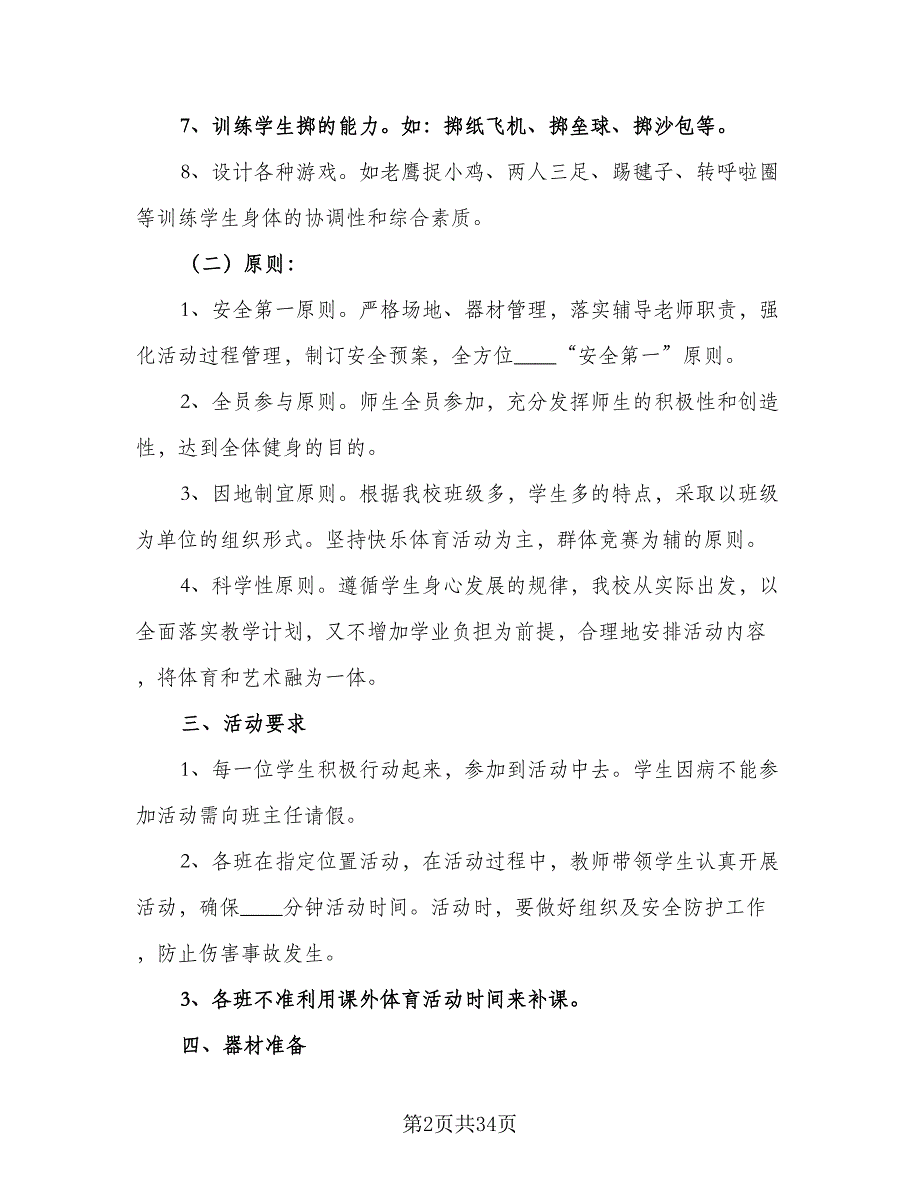 7、训练学生掷的能力。如：掷纸飞机、掷垒球、掷沙包等。

8、设计各种游戏。如老鹰捉小鸡、两人三足、踢毽子、转呼啦圈等训练学生身体的协调性和综合素质。

（二）原则：

1、安全第一原则。严格场地、器材管理，落实辅导老师职责，强化活动过程管理，制订安全预案，全方位____“安全第一”原则。

2、全员参与原则。师生全员参加，充分发挥师生的积极性和创造性，达到全体健身的目的。

3、因地制宜原则。根据我校班级多，学生多的特点，采取以班级为单位的组织形式。坚持快乐体育活动为主，群体竞赛为辅的原则。

4、科学性原则。遵循学生身心发展的规律，我校从实际出发，以全面落实教学计划，又不增加学业负担为前提，合理地安排活动内容，将体育和艺术融为一体。

三、活动要求

1、每一位学生积极行动起来，参加到活动中去。学生因病不能参加活动需向班主任请假。

2、各班在指定位置活动，在活动过程中，教师带领学生认真开展活动，确保____分钟活动时间。活动时，要做好组织及安全防护工作，防止伤害事故发生。

3、各班不准利用课外体育活动时间来补课。

四、器材准备

第2页共34页